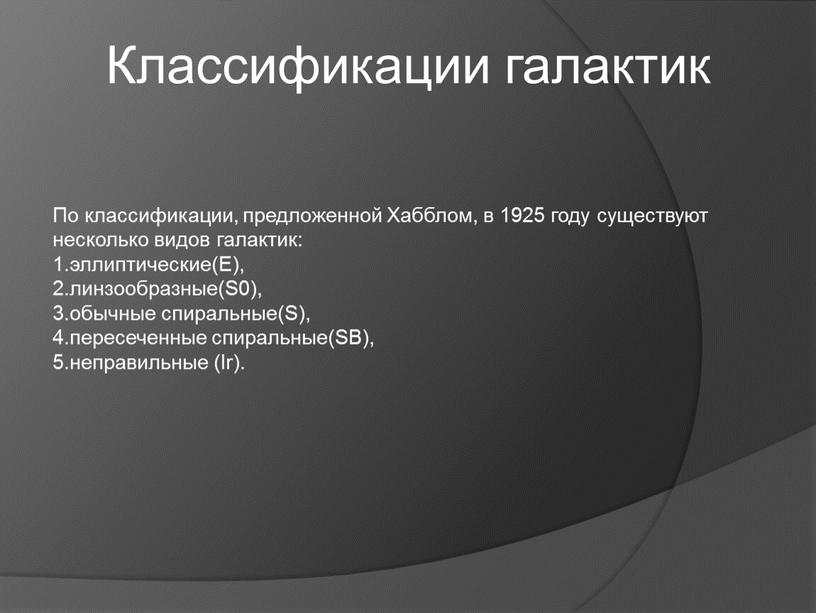 Классификации галактик

По классификации, предложенной Хабблом, в 1925 году существуют несколько видов галактик:
1.эллиптические(E),
2.линзообразные(S0),
3.обычные спиральные(S),
4.пересеченные спиральные(SB),
5.неправильные (Ir).